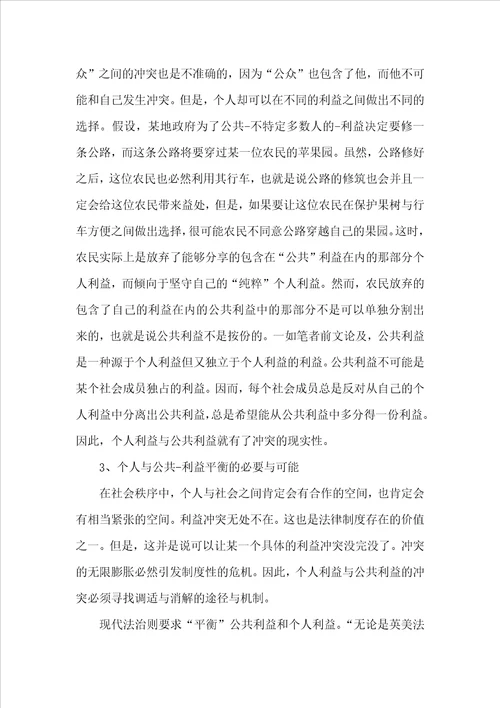 众”之间的冲突也是不准确的，因为“公众”也包含了他，而他不可能和自己发生冲突。但是，个人却可以在不同的利益之间做出不同的选择。假设，某地政府为了公共-不特定多数人的-利益决定要修一条公路，而这条公路将要穿过某一位农民的苹果园。虽然，公路修好之后，这位农民也必然利用其行车，也就是说公路的修筑也会并且一定会给这位农民带来益处，但是，如果要让这位农民在保护果树与行车方便之间做出选择，很可能农民不同意公路穿越自己的果园。这时，农民实际上是放弃了能够分享的包含在“公共”利益在内的那部分个人利益，而倾向于坚守自己的“纯粹”个人利益。然而，农民放弃的包含了自己的利益在内的公共利益中的那部分不是可以单独分割出来的，也就是说公共利益不是按份的。一如笔者前文论及，公共利益是一种源于个人利益但又独立于个人利益的利益。公共利益不可能是某个社会成员独占的利益。因而，每个社会成员总是反对从自己的个人利益中分离出公共利益，总是希望能从公共利益中多分得一份利益。因此，个人利益与公共利益就有了冲突的现实性。

3、个人与公共-利益平衡的必要与可能

在社会秩序中，个人与社会之间肯定会有合作的空间，也肯定会有相当紧张的空间。利益冲突无处不在。这也是法律制度存在的价值之一。但是，这并是说可以让某一个具体的利益冲突没完没了。冲突的无限膨胀必然引发制度性的危机。因此，个人利益与公共利益的冲突必须寻找调适与消解的途径与机制。

现代法治则要求“平衡”公共利益和个人利益。“无论是英美法